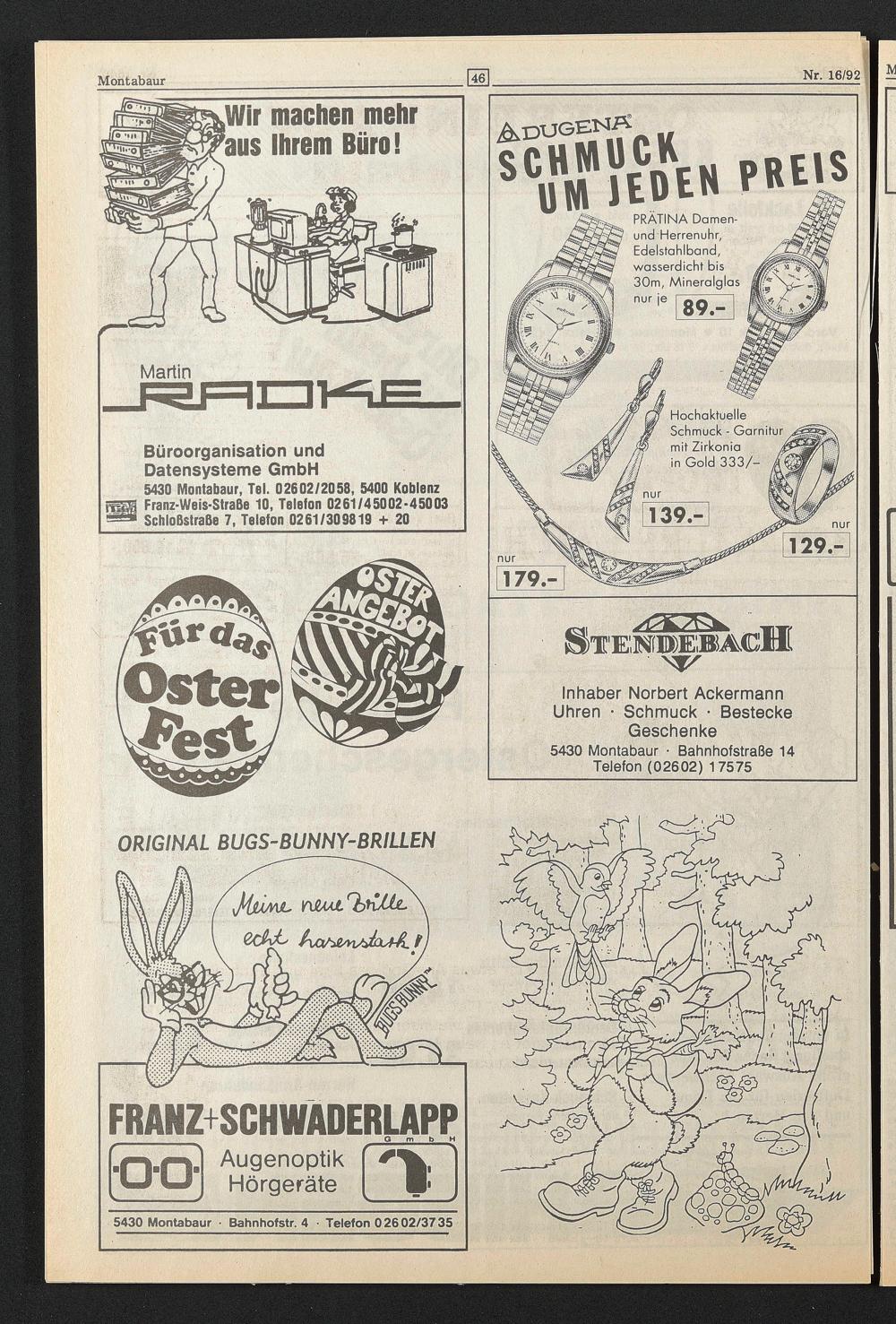 Montabaur 46 Nr. 16/92

Wir machen mehr aus Ihrem Büro!

Martin
RADKE

Büroorganisation und Datensysteme GmbH
5430 Montabaur, Tel. 02602/2058, 5400 Koblenz
Franz-Weis-Straße 10, Telefon 0261/45002-45003
Schloßstraße 7, Telefon 0261/309819 + 20

Für das Oster Fest

OSTER ANGEBOT

ORIGINAL BUGS-BUNNY-BRILLEN

Meine neue Brille echt hasenstark!

BUGS BUNNY™

FRANZ+SCHWADERLAPP GmbH
Augenoptik
Hörgeräte
5430 Montabaur · Bahnhofstr. 4 · Telefon 02602/3735

DUGENA®
SCHMUCK UM JEDEN PREIS

PRÄTINA Damen- und Herrenuhr, Edelstahlband, wasserdicht bis 30m, Mineralglas nur je 89.-

Hochaktuelle Schmuck - Garnitur mit Zirkonia in Gold 333/-

nur 139.-

nur 129.-

nur 179.-

STENDEBACH
Inhaber Norbert Ackermann
Uhren · Schmuck · Bestecke
Geschenke
5430 Montabaur · Bahnhofstraße 14
Telefon (02602) 17575